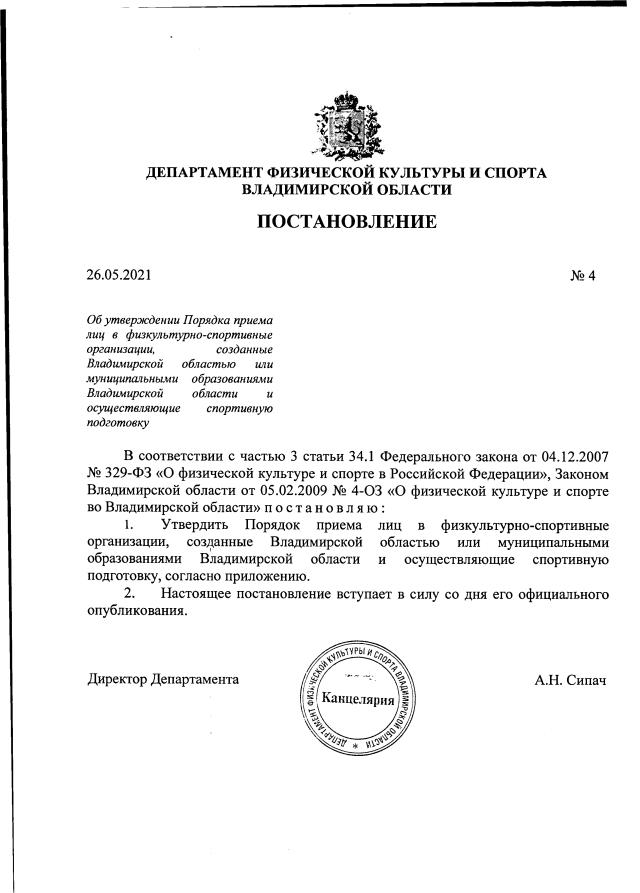 ДЕПАРТАМЕНТ ФИЗИЧЕСКОЙ КУЛЬТУРЫ И СПОРТА ВЛАДИМИРСКОЙ ОБЛАСТИ

ПОСТАНОВЛЕНИЕ

26.05.2021

№ 4

Об утверждении Порядка приема лиц в физкультурно-спортивные организации, созданные Владимирской областью или муниципальными образованиями Владимирской области и осуществляющие спортивную подготовку

В соответствии с частью 3 статьи 34.1 Федерального закона от 04.12.2007 № 329-ФЗ «О физической культуре и спорте в Российской Федерации», Законом Владимирской области от 05.02.2009 № 4-ОЗ «О физической культуре и спорте во Владимирской области» п о с т а н о в л я ю :

1. Утвердить Порядок приема лиц в физкультурно-спортивные организации, созданные Владимирской областью или муниципальными образованиями Владимирской области и осуществляющие спортивную подготовку, согласно приложению.

2. Настоящее постановление вступает в силу со дня его официального опубликования.

Директор Департамента

ДЕПАРТАМЕНТ ФИЗИЧЕСКОЙ КУЛЬТУРЫ И СПОРТА ВЛАДИМИРСКОЙ ОБЛАСТИ
Канцелярия

А.Н. Сипач